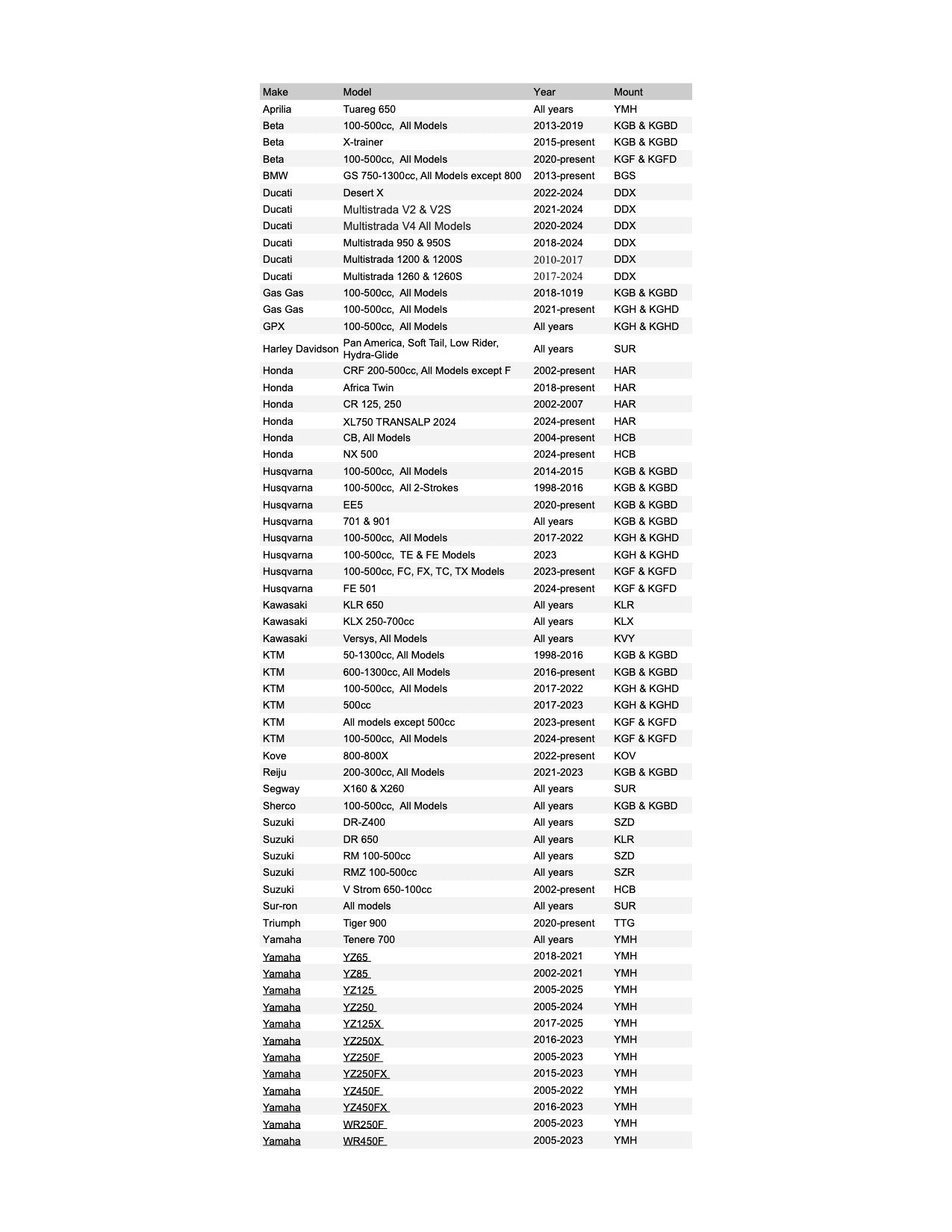 | Make | Model | Year | Mount |
|---|---|---|---|
| Aprilia | Tuareg 650 | All years | YMH |
| Beta | 100-500cc, All Models | 2013-2019 | KGB & KGBD |
| Beta | X-trainer | 2015-present | KGB & KGBD |
| Beta | 100-500cc, All Models | 2020-present | KGF & KGFD |
| BMW | GS 750-1300cc, All Models except 800 | 2013-present | BGS |
| Ducati | Desert X | 2022-2024 | DDX |
| Ducati | Multistrada V2 & V2S | 2021-2024 | DDX |
| Ducati | Multistrada V4 All Models | 2020-2024 | DDX |
| Ducati | Multistrada 950 & 950S | 2018-2024 | DDX |
| Ducati | Multistrada 1200 & 1200S | 2010-2017 | DDX |
| Ducati | Multistrada 1260 & 1260S | 2017-2024 | DDX |
| Gas Gas | 100-500cc, All Models | 2018-1019 | KGB & KGBD |
| Gas Gas | 100-500cc, All Models | 2021-present | KGH & KGHD |
| GPX | 100-500cc, All Models | All years | KGH & KGHD |
| Harley Davidson | Pan America, Soft Tail, Low Rider, Hydra-Glide | All years | SUR |
| Honda | CRF 200-500cc, All Models except F | 2002-present | HAR |
| Honda | Africa Twin | 2018-present | HAR |
| Honda | CR 125, 250 | 2002-2007 | HAR |
| Honda | XL750 TRANSALP 2024 | 2024-present | HAR |
| Honda | CB, All Models | 2004-present | HCB |
| Honda | NX 500 | 2024-present | HCB |
| Husqvarna | 100-500cc, All Models | 2014-2015 | KGB & KGBD |
| Husqvarna | 100-500cc, All 2-Strokes | 1998-2016 | KGB & KGBD |
| Husqvarna | EE5 | 2020-present | KGB & KGBD |
| Husqvarna | 701 & 901 | All years | KGB & KGBD |
| Husqvarna | 100-500cc, All Models | 2017-2022 | KGH & KGHD |
| Husqvarna | 100-500cc, TE & FE Models | 2023 | KGH & KGHD |
| Husqvarna | 100-500cc, FC, FX, TC, TX Models | 2023-present | KGF & KGFD |
| Husqvarna | FE 501 | 2024-present | KGF & KGFD |
| Kawasaki | KLR 650 | All years | KLR |
| Kawasaki | KLX 250-700cc | All years | KLX |
| Kawasaki | Versys, All Models | All years | KVY |
| KTM | 50-1300cc, All Models | 1998-2016 | KGB & KGBD |
| KTM | 600-1300cc, All Models | 2016-present | KGB & KGBD |
| KTM | 100-500cc, All Models | 2017-2022 | KGH & KGHD |
| KTM | 500cc | 2017-2023 | KGH & KGHD |
| KTM | All models except 500cc | 2023-present | KGF & KGFD |
| KTM | 100-500cc, All Models | 2024-present | KGF & KGFD |
| Kove | 800-800X | 2022-present | KOV |
| Reiju | 200-300cc, All Models | 2021-2023 | KGB & KGBD |
| Segway | X160 & X260 | All years | SUR |
| Sherco | 100-500cc, All Models | All years | KGB & KGBD |
| Suzuki | DR-Z400 | All years | SZD |
| Suzuki | DR 650 | All years | KLR |
| Suzuki | RM 100-500cc | All years | SZD |
| Suzuki | RMZ 100-500cc | All years | SZR |
| Suzuki | V Strom 650-100cc | 2002-present | HCB |
| Sur-ron | All models | All years | SUR |
| Triumph | Tiger 900 | 2020-present | TTG |
| Yamaha | Tenere 700 | All years | YMH |
| Yamaha | YZ65 | 2018-2021 | YMH |
| Yamaha | YZ85 | 2002-2021 | YMH |
| Yamaha | YZ125 | 2005-2025 | YMH |
| Yamaha | YZ250 | 2005-2024 | YMH |
| Yamaha | YZ125X | 2017-2025 | YMH |
| Yamaha | YZ250X | 2016-2023 | YMH |
| Yamaha | YZ250F | 2005-2023 | YMH |
| Yamaha | YZ250FX | 2015-2023 | YMH |
| Yamaha | YZ450F | 2005-2022 | YMH |
| Yamaha | YZ450FX | 2016-2023 | YMH |
| Yamaha | WR250F | 2005-2023 | YMH |
| Yamaha | WR450F | 2005-2023 | YMH |